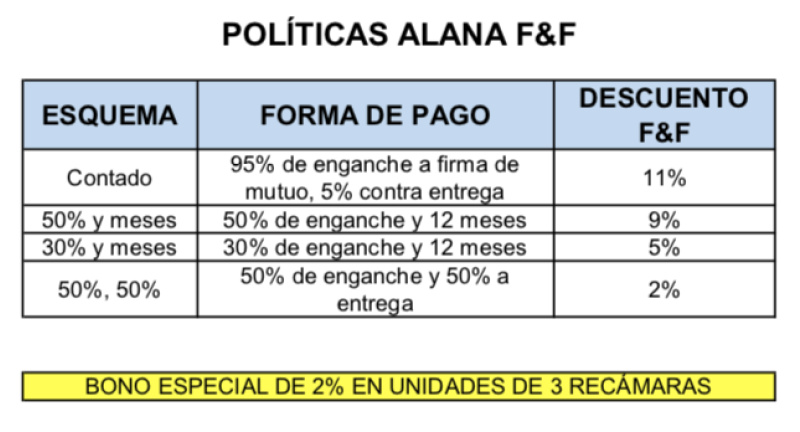 POLÍTICAS ALANA F&F

| ESQUEMA | FORMA DE PAGO | DESCUENTO F&F |
|---|---|---|
| Contado | 95% de enganche a firma de mutuo, 5% contra entrega | 11% |
| 50% y meses | 50% de enganche y 12 meses | 9% |
| 30% y meses | 30% de enganche y 12 meses | 5% |
| 50%, 50% | 50% de enganche y 50% a entrega | 2% |

BONO ESPECIAL DE 2% EN UNIDADES DE 3 RECÁMARAS